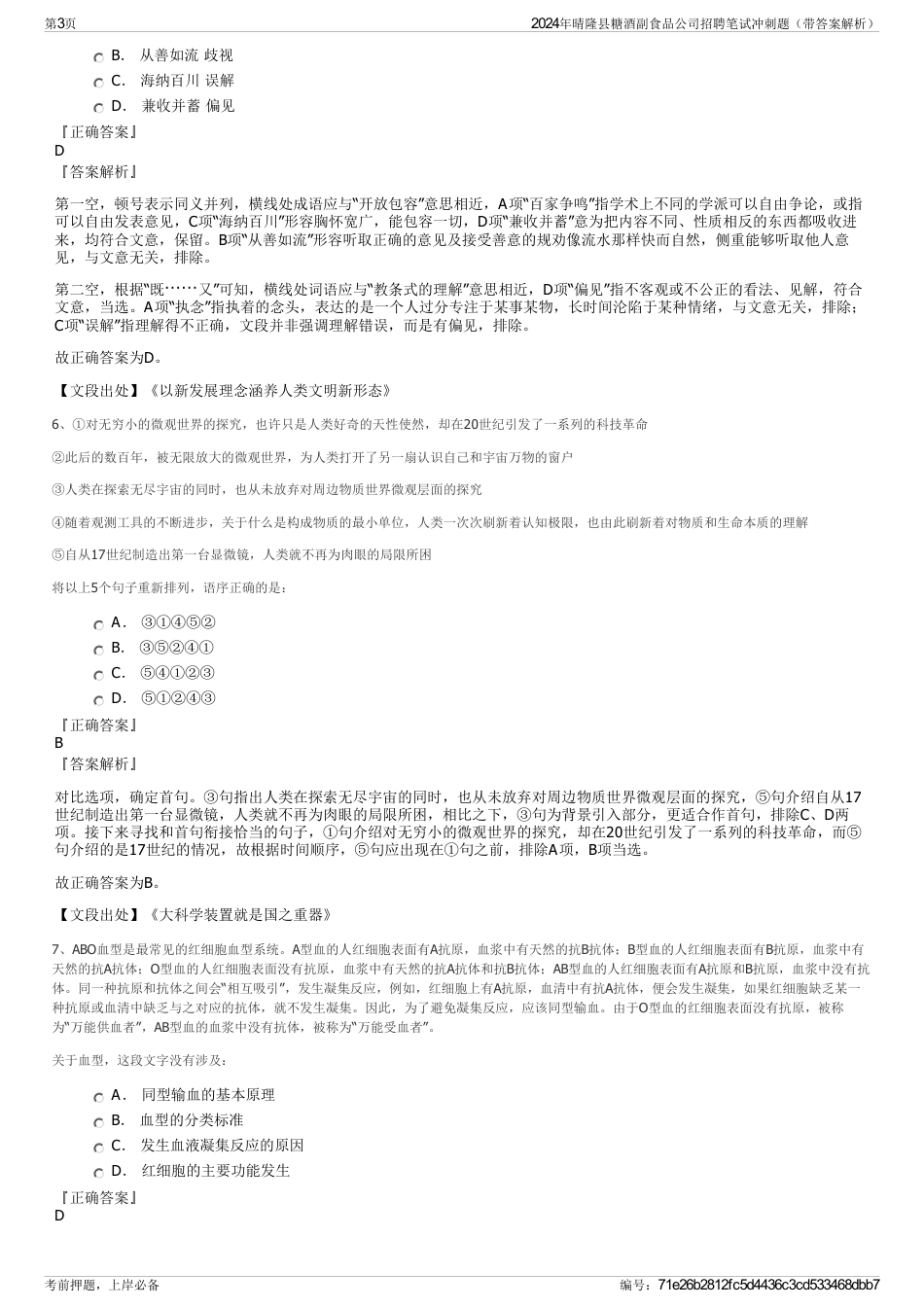 第3页

2024年晴隆县糖酒副食品公司招聘笔试冲刺题（带答案解析）

B． 从善如流 歧视

C． 海纳百川 误解

D． 兼收并蓄 偏见

『正确答案』
D
『答案解析』

第一空，顿号表示同义并列，横线处成语应与“开放包容”意思相近，A项“百家争鸣”指学术上不同的学派可以自由争论，或指可以自由发表意见，C项“海纳百川”形容胸怀宽广，能包容一切，D项“兼收并蓄”意为把内容不同、性质相反的东西都吸收进来，均符合文意，保留。B项“从善如流”形容听取正确的意见及接受善意的规劝像流水那样快而自然，侧重能够听取他人意见，与文意无关，排除。

第二空，根据“既……又”可知，横线处词语应与“教条式的理解”意思相近，D项“偏见”指不客观或不公正的看法、见解，符合文意，当选。A项“执念”指执着的念头，表达的是一个人过分专注于某事某物，长时间沦陷于某种情绪，与文意无关，排除；C项“误解”指理解得不正确，文段并非强调理解错误，而是有偏见，排除。

故正确答案为D。

【文段出处】《以新发展理念涵养人类文明新形态》

6、①对无穷小的微观世界的探究，也许只是人类好奇的天性使然，却在20世纪引发了一系列的科技革命

②此后的数百年，被无限放大的微观世界，为人类打开了另一扇认识自己和宇宙万物的窗户

③人类在探索无尽宇宙的同时，也从未放弃对周边物质世界微观层面的探究

④随着观测工具的不断进步，关于什么是构成物质的最小单位，人类一次次刷新着认知极限，也由此刷新着对物质和生命本质的理解

⑤自从17世纪制造出第一台显微镜，人类就不再为肉眼的局限所困

将以上5个句子重新排列，语序正确的是：

A． ③①④⑤②

B． ③⑤②④①

C． ⑤④①②③

D． ⑤①②④③

『正确答案』
B
『答案解析』

对比选项，确定首句。③句指出人类在探索无尽宇宙的同时，也从未放弃对周边物质世界微观层面的探究，⑤句介绍自从17世纪制造出第一台显微镜，人类就不再为肉眼的局限所困，相比之下，③句为背景引入部分，更适合作首句，排除C、D两项。接下来寻找和首句衔接恰当的句子，①句介绍对无穷小的微观世界的探究，却在20世纪引发了一系列的科技革命，而⑤句介绍的是17世纪的情况，故根据时间顺序，⑤句应出现在①句之前，排除A项，B项当选。

故正确答案为B。

【文段出处】《大科学装置就是国之重器》

7、ABO血型是最常见的红细胞血型系统。A型血的人红细胞表面有A抗原，血浆中有天然的抗B抗体；B型血的人红细胞表面有B抗原，血浆中有天然的抗A抗体；O型血的人红细胞表面没有抗原，血浆中有天然的抗A抗体和抗B抗体；AB型血的人红细胞表面有A抗原和B抗原，血浆中没有抗体。同一种抗原和抗体之间会“相互吸引”，发生凝集反应，例如，红细胞上有A抗原，血清中有抗A抗体，便会发生凝集，如果红细胞缺乏某一种抗原或血清中缺乏与之对应的抗体，就不发生凝集。因此，为了避免凝集反应，应该同型输血。由于O型血的红细胞表面没有抗原，被称为“万能供血者”，AB型血的血浆中没有抗体，被称为“万能受血者”。

关于血型，这段文字没有涉及：

A． 同型输血的基本原理

B． 血型的分类标准

C． 发生血液凝集反应的原因

D． 红细胞的主要功能发生

『正确答案』
D

考前押题，上岸必备

编号：71e26b2812fc5d4436c3cd533468dbb7